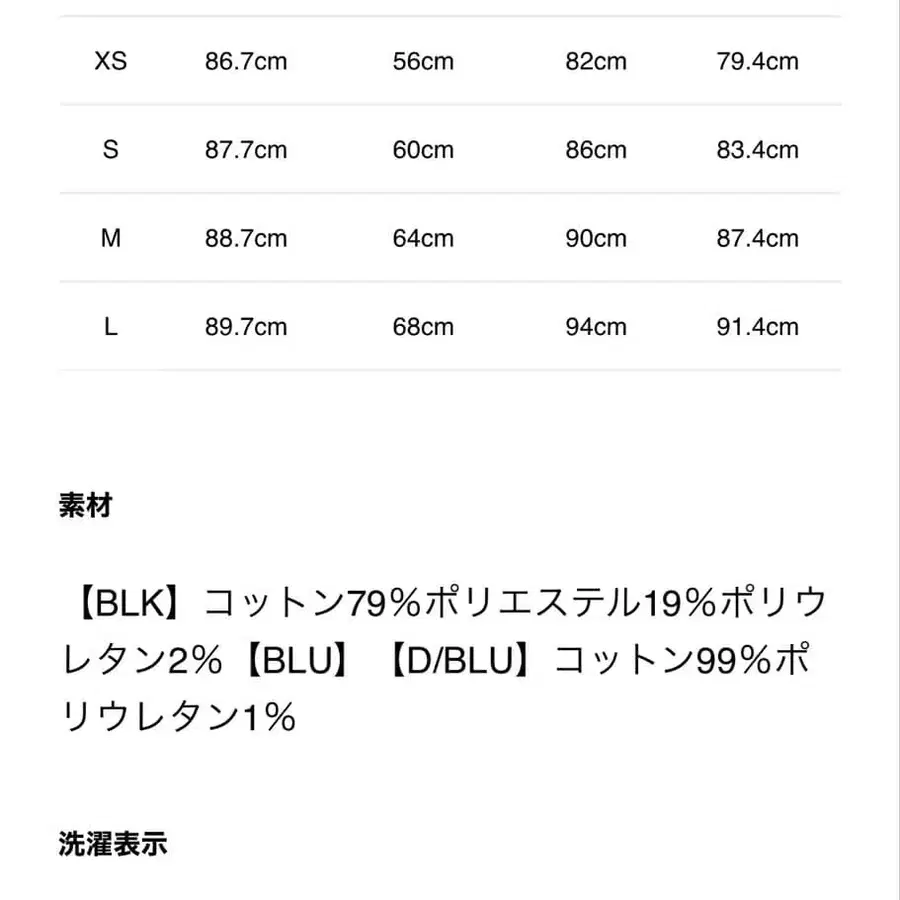 | XS | 86.7cm | 56cm | 82cm | 79.4cm |
|---|---|---|---|---|
| S | 87.7cm | 60cm | 86cm | 83.4cm |
| M | 88.7cm | 64cm | 90cm | 87.4cm |
| L | 89.7cm | 68cm | 94cm | 91.4cm |

素材

【BLK】コットン79%ポリエステル19%ポリウレタン2%【BLU】【D/BLU】コットン99%ポリウレタン1%

洗濯表示